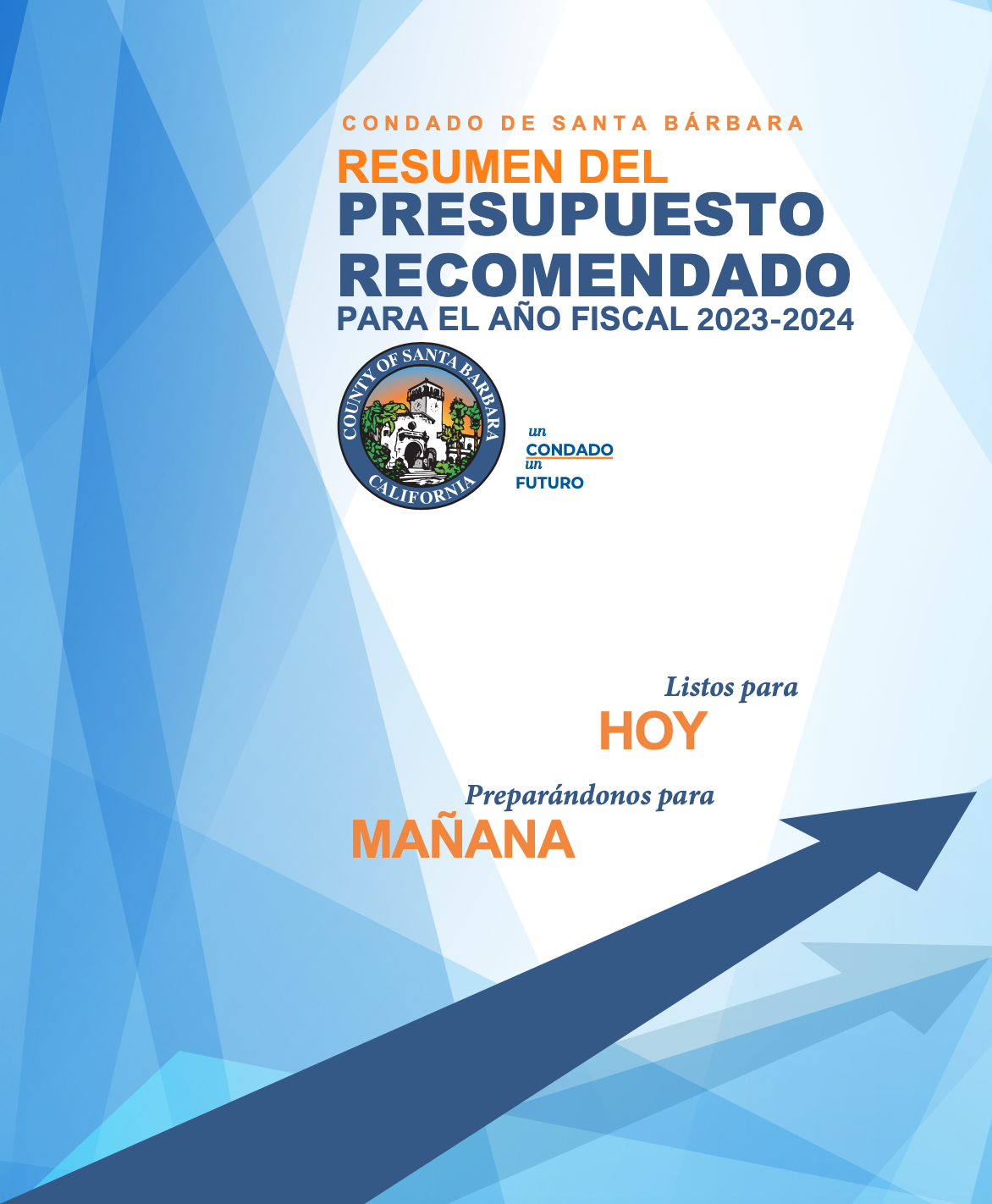 CONDADO DE SANTA BÁRBARA

RESUMEN DEL
PRESUPUESTO
RECOMENDADO
PARA EL AÑO FISCAL 2023-2024

COUNTY OF SANTA BARBARA
CALIFORNIA

un
CONDADO
un
FUTURO

Listos para
HOY

Preparándonos para
MAÑANA